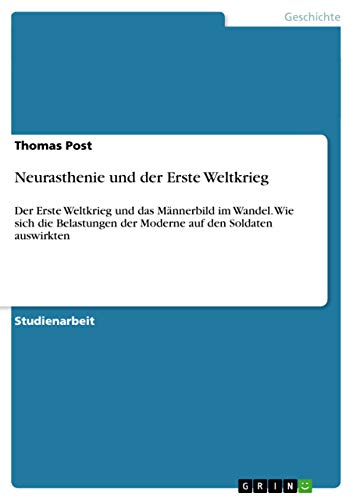 Geschichte

Thomas Post

Neurasthenie und der Erste Weltkrieg

Der Erste Weltkrieg und das Männerbild im Wandel. Wie sich die Belastungen der Moderne auf den Soldaten auswirkten

Studienarbeit

GRIN